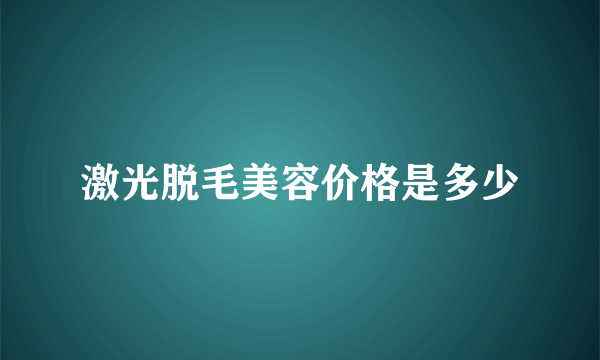 激光脱毛美容价格是多少